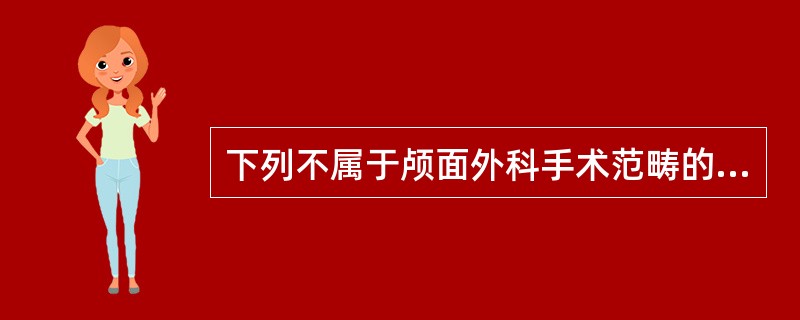 下列不属于颅面外科手术范畴的...